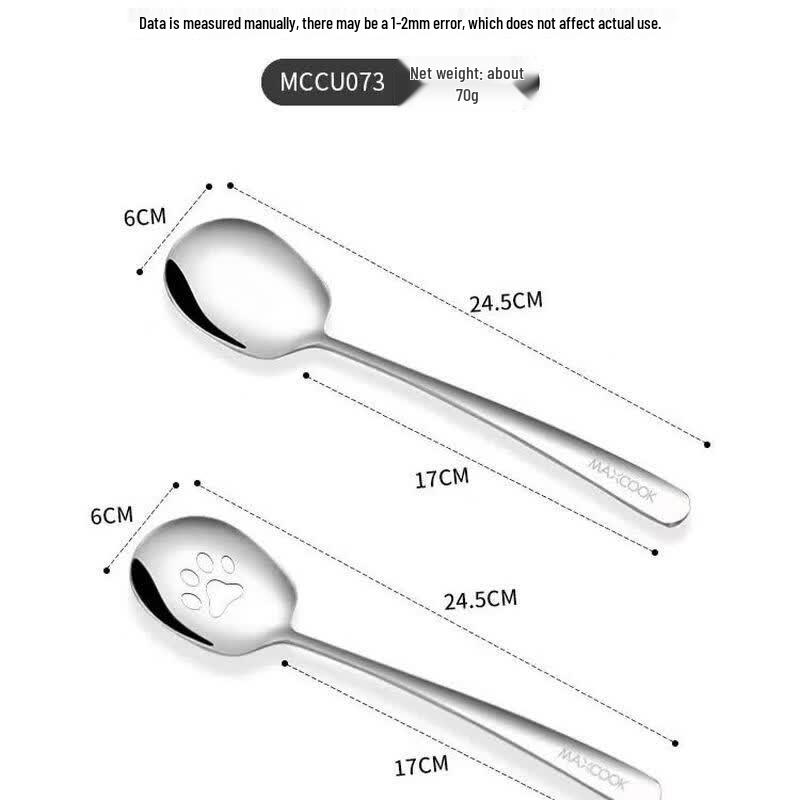 Data is measured manually, there may be a 1-2mm error, which does not affect actual use.

MCCU073 Net weight: about 70g

6CM

24.5CM

17CM

MAXCOOK

6CM

24.5CM

17CM

MAXCOOK